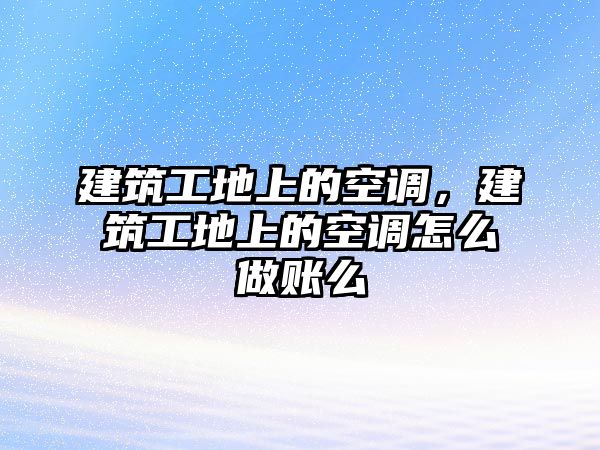 建筑工地上的空调，建筑工地上的空调怎么做账么